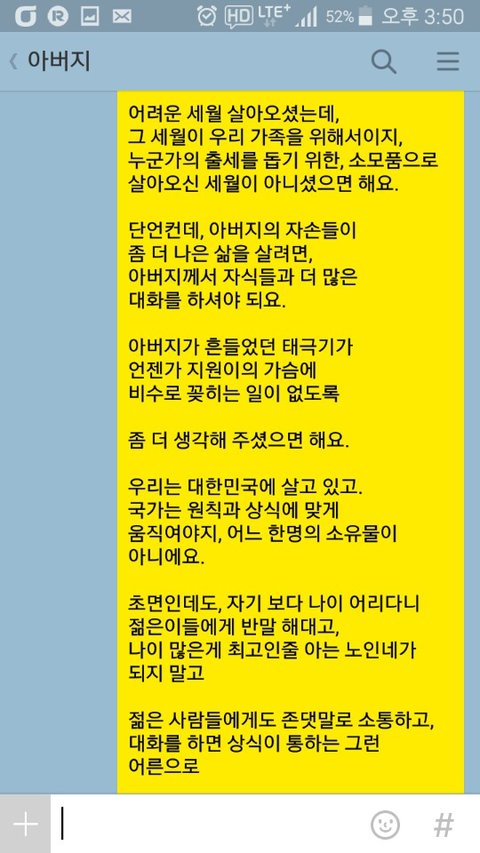 HD LTE+ 52% 오후 3:50

아버지

어려운 세월 살아오셨는데, 그 세월이 우리 가족을 위해서이지, 누군가의 출세를 돕기 위한, 소모품으로 살아오신 세월이 아니셨으면 해요.

단언컨데, 아버지의 자손들이 좀 더 나은 삶을 살려면, 아버지께서 자식들과 더 많은 대화를 하셔야 되요.

아버지가 흔들었던 태극기가 언젠가 지원이의 가슴에 비수로 꽂히는 일이 없도록

좀 더 생각해 주셨으면 해요.

우리는 대한민국에 살고 있고. 국가는 원칙과 상식에 맞게 움직여야지, 어느 한명의 소유물이 아니에요.

초면인데도, 자기 보다 나이 어리다니 젊은이들에게 반말 해대고, 나이 많은게 최고인줄 아는 노인네가 되지 말고

젊은 사람들에게도 존댓말로 소통하고, 대화를 하면 상식이 통하는 그런 어른으로

+
#